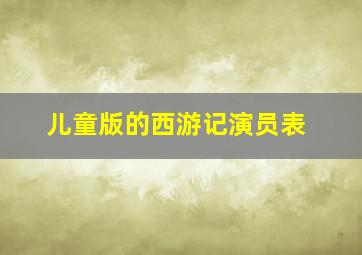 儿童版的西游记演员表